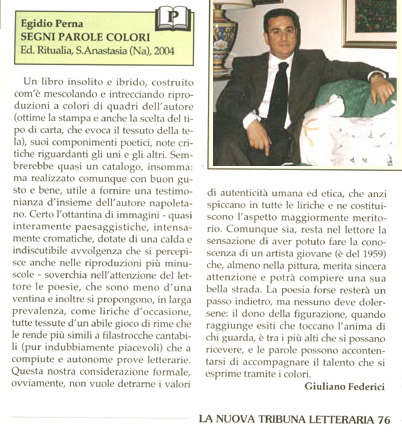 P

Egidio Perna
SEGNI PAROLE COLORI
Ed. Ritualia, S.Anastasia (Na), 2004

Un libro insolito e ibrido, costruito com'è mescolando e intrecciando riproduzioni a colori di quadri dell'autore (ottime la stampa e anche la scelta del tipo di carta, che evoca il tessuto della tela), suoi componimenti poetici, note critiche riguardanti gli uni e gli altri. Sembrerebbe quasi un catalogo, insomma: ma realizzato comunque con buon gusto e bene, utile a fornire una testimonianza d'insieme dell'autore napoletano. Certo l'ottantina di immagini - quasi interamente paesaggistiche, intensamente cromatiche, dotate di una calda e indiscutibile avvolgenza che si percepisce anche nelle riproduzioni più minuscole - soverchia nell'attenzione del lettore le poesie, che sono meno d'una ventina e inoltre si propongono, in larga prevalenza, come liriche d'occasione, tutte tessute d'un abile gioco di rime che le rende più simili a filastrocche cantabili (pur indubbiamente piacevoli) che a compiute e autonome prove letterarie. Questa nostra considerazione formale, ovviamente, non vuole detrarne i valori di autenticità umana ed etica, che anzi spiccano in tutte le liriche e ne costituiscono l'aspetto maggiormente meritorio. Comunque sia, resta nel lettore la sensazione di aver potuto fare la conoscenza di un artista giovane (è del 1959) che, almeno nella pittura, merita sincera attenzione e potrà compiere una sua bella strada. La poesia forse resterà un passo indietro, ma nessuno deve dolersene: il dono della figurazione, quando raggiunge esiti che toccano l'anima di chi guarda, è tra i più alti che si possano ricevere, e le parole possono accontentarsi di accompagnare il talento che si esprime tramite i colori.

Giuliano Federici

LA NUOVA TRIBUNA LETTERARIA 76